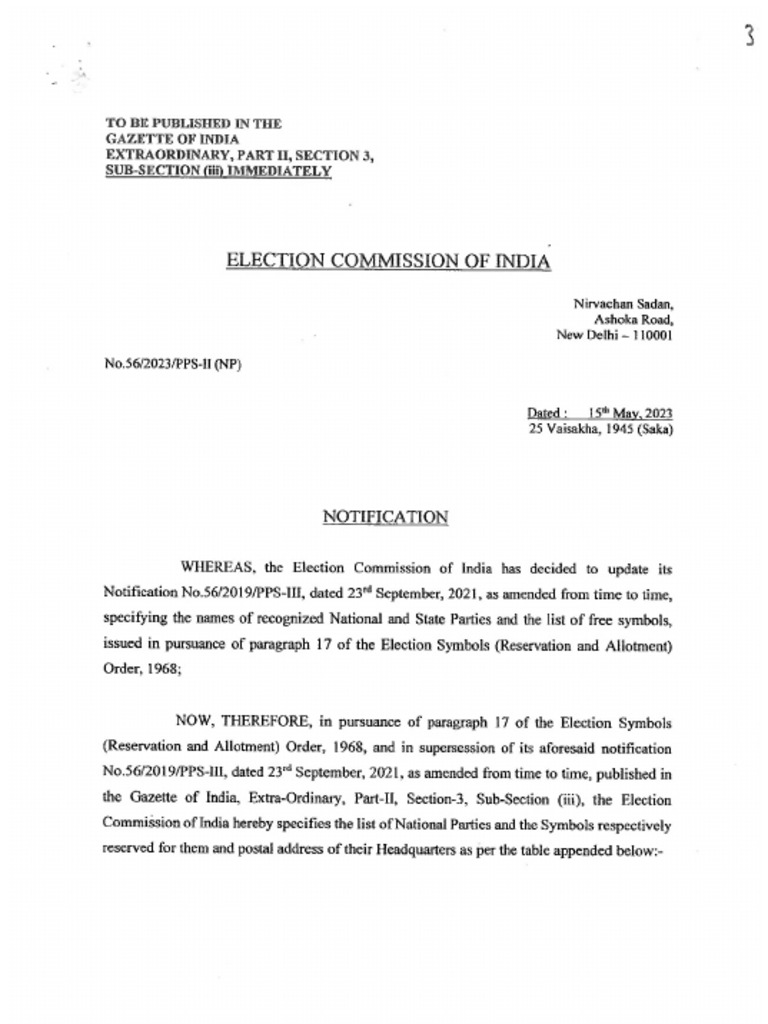 3

TO BE PUBLISHED IN THE
GAZETTE OF INDIA
EXTRAORDINARY, PART II, SECTION 3,
SUB-SECTION (iii) IMMEDIATELY

ELECTION COMMISSION OF INDIA

Nirvachan Sadan,
Ashoka Road,
New Delhi – 110001

No.56/2023/PPS-II (NP)

Dated : 15$^{th}$ May, 2023
25 Vaisakha, 1945 (Saka)

NOTIFICATION

WHEREAS, the Election Commission of India has decided to update its Notification No.56/2019/PPS-III, dated 23$^{rd}$ September, 2021, as amended from time to time, specifying the names of recognized National and State Parties and the list of free symbols, issued in pursuance of paragraph 17 of the Election Symbols (Reservation and Allotment) Order, 1968;

NOW, THEREFORE, in pursuance of paragraph 17 of the Election Symbols (Reservation and Allotment) Order, 1968, and in supersession of its aforesaid notification No.56/2019/PPS-III, dated 23$^{rd}$ September, 2021, as amended from time to time, published in the Gazette of India, Extra-Ordinary, Part-II, Section-3, Sub-Section (iii), the Election Commission of India hereby specifies the list of National Parties and the Symbols respectively reserved for them and postal address of their Headquarters as per the table appended below:-